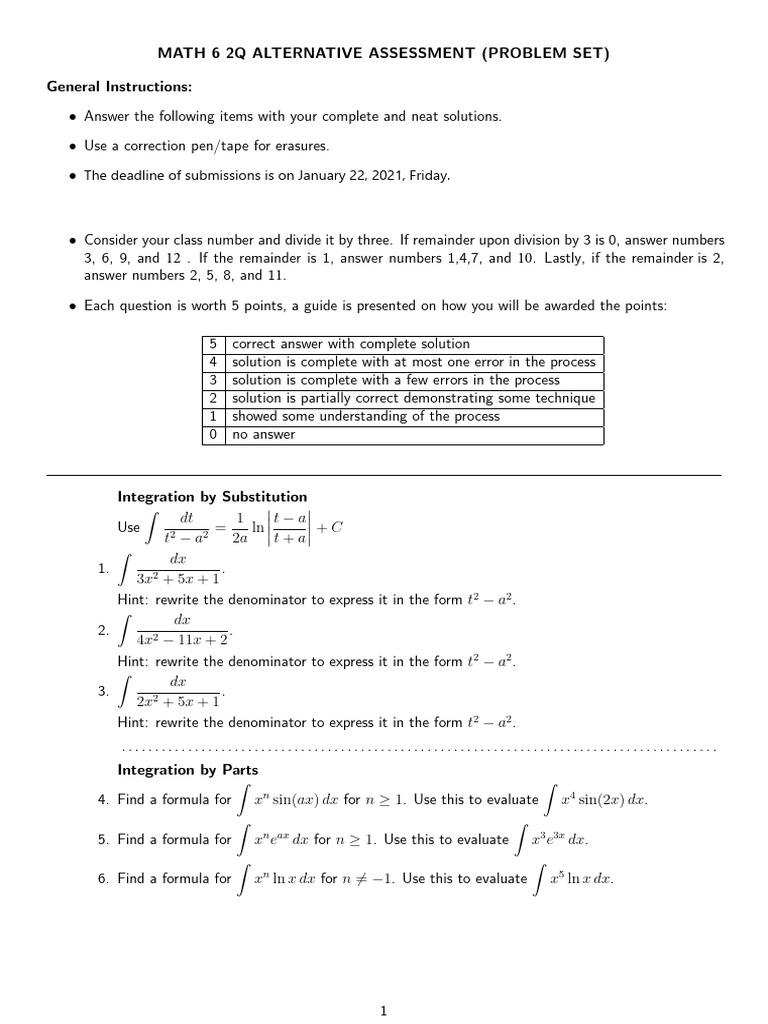 MATH 6 2Q ALTERNATIVE ASSESSMENT (PROBLEM SET)

General Instructions:

• Answer the following items with your complete and neat solutions.

• Use a correction pen/tape for erasures.

• The deadline of submissions is on January 22, 2021, Friday.

• Consider your class number and divide it by three. If remainder upon division by 3 is 0, answer numbers 3, 6, 9, and 12 . If the remainder is 1, answer numbers 1,4,7, and 10. Lastly, if the remainder is 2, answer numbers 2, 5, 8, and 11.

• Each question is worth 5 points, a guide is presented on how you will be awarded the points:

| 5 | correct answer with complete solution |
|---|---|
| 4 | solution is complete with at most one error in the process |
| 3 | solution is complete with a few errors in the process |
| 2 | solution is partially correct demonstrating some technique |
| 1 | showed some understanding of the process |
| 0 | no answer |

Integration by Substitution

Use $\int \frac{dt}{t^2 - a^2} = \frac{1}{2a} \ln \left| \frac{t-a}{t+a} \right| + C$

1. $\int \frac{dx}{3x^2 + 5x + 1}$.
Hint: rewrite the denominator to express it in the form $t^2 - a^2$.

2. $\int \frac{dx}{4x^2 - 11x + 2}$.
Hint: rewrite the denominator to express it in the form $t^2 - a^2$.

3. $\int \frac{dx}{2x^2 + 5x + 1}$.
Hint: rewrite the denominator to express it in the form $t^2 - a^2$.

Integration by Parts

4. Find a formula for $\int x^n \sin(ax)\, dx$ for $n \geq 1$. Use this to evaluate $\int x^4 \sin(2x)\, dx$.

5. Find a formula for $\int x^n e^{ax}\, dx$ for $n \geq 1$. Use this to evaluate $\int x^3 e^{3x}\, dx$.

6. Find a formula for $\int x^n \ln x\, dx$ for $n \neq -1$. Use this to evaluate $\int x^5 \ln x\, dx$.

1